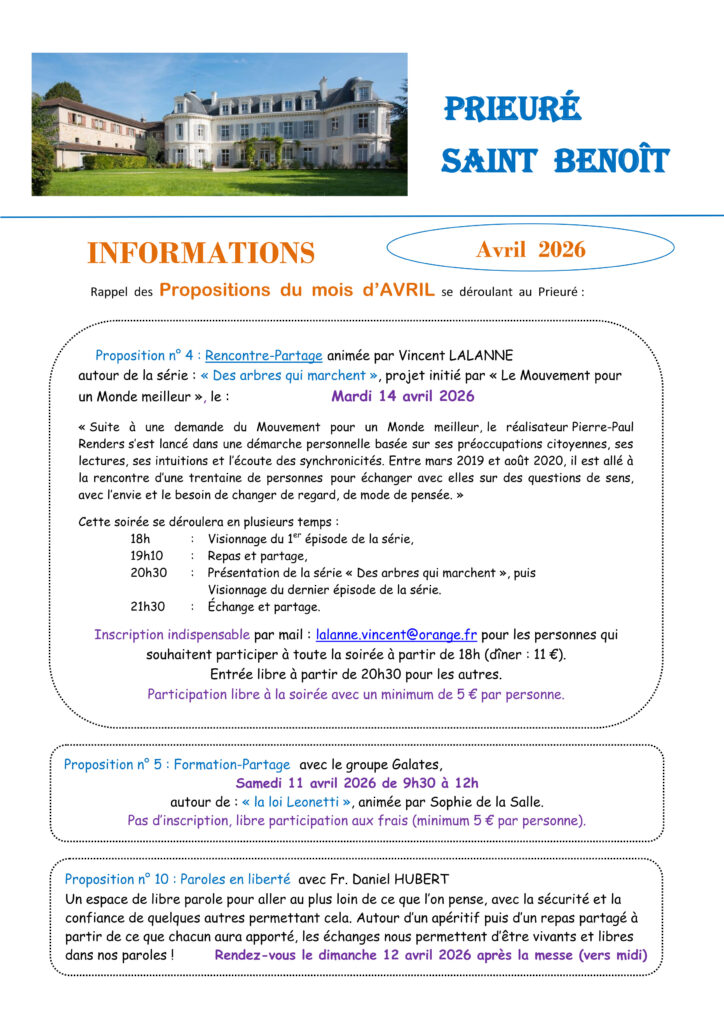 PRIEURÉ
SAINT BENOÎT

INFORMATIONS

Avril 2026

Rappel des Propositions du mois d'AVRIL se déroulant au Prieuré :

Proposition n° 4 : Rencontre-Partage animée par Vincent LALANNE autour de la série : « Des arbres qui marchent », projet initié par « Le Mouvement pour un Monde meilleur », le : Mardi 14 avril 2026

« Suite à une demande du Mouvement pour un Monde meilleur, le réalisateur Pierre-Paul Renders s'est lancé dans une démarche personnelle basée sur ses préoccupations citoyennes, ses lectures, ses intuitions et l'écoute des synchronicités. Entre mars 2019 et août 2020, il est allé à la rencontre d'une trentaine de personnes pour échanger avec elles sur des questions de sens, avec l'envie et le besoin de changer de regard, de mode de pensée. »

Cette soirée se déroulera en plusieurs temps :
18h : Visionnage du 1$^{er}$ épisode de la série,
19h10 : Repas et partage,
20h30 : Présentation de la série « Des arbres qui marchent », puis Visionnage du dernier épisode de la série.
21h30 : Échange et partage.

Inscription indispensable par mail : lalanne.vincent@orange.fr pour les personnes qui souhaitent participer à toute la soirée à partir de 18h (dîner : 11 €).
Entrée libre à partir de 20h30 pour les autres.
Participation libre à la soirée avec un minimum de 5 € par personne.

Proposition n° 5 : Formation-Partage avec le groupe Galates,
Samedi 11 avril 2026 de 9h30 à 12h
autour de : « la loi Leonetti », animée par Sophie de la Salle.
Pas d'inscription, libre participation aux frais (minimum 5 € par personne).

Proposition n° 10 : Paroles en liberté avec Fr. Daniel HUBERT
Un espace de libre parole pour aller au plus loin de ce que l'on pense, avec la sécurité et la confiance de quelques autres permettant cela. Autour d'un apéritif puis d'un repas partagé à partir de ce que chacun aura apporté, les échanges nous permettent d'être vivants et libres dans nos paroles ! Rendez-vous le dimanche 12 avril 2026 après la messe (vers midi)